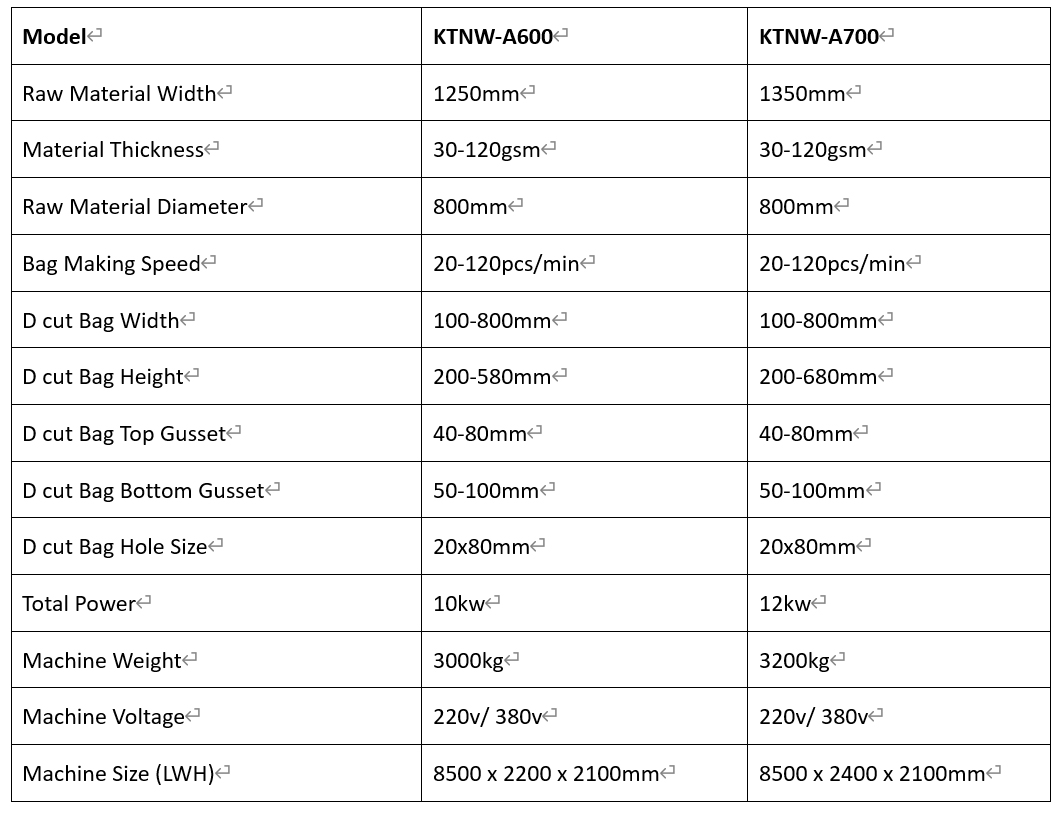 | Model | KTNW-A600 | KTNW-A700 |
|---|---|---|
| Raw Material Width | 1250mm | 1350mm |
| Material Thickness | 30-120gsm | 30-120gsm |
| Raw Material Diameter | 800mm | 800mm |
| Bag Making Speed | 20-120pcs/min | 20-120pcs/min |
| D cut Bag Width | 100-800mm | 100-800mm |
| D cut Bag Height | 200-580mm | 200-680mm |
| D cut Bag Top Gusset | 40-80mm | 40-80mm |
| D cut Bag Bottom Gusset | 50-100mm | 50-100mm |
| D cut Bag Hole Size | 20x80mm | 20x80mm |
| Total Power | 10kw | 12kw |
| Machine Weight | 3000kg | 3200kg |
| Machine Voltage | 220v/ 380v | 220v/ 380v |
| Machine Size (LWH) | 8500 x 2200 x 2100mm | 8500 x 2400 x 2100mm |